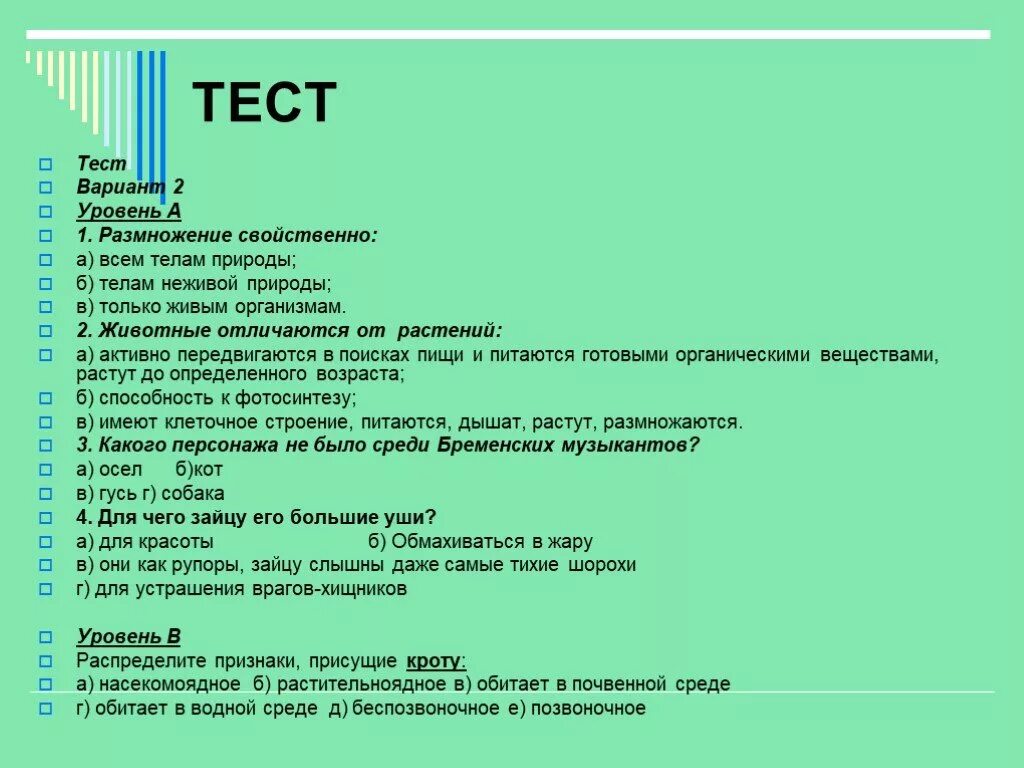 ТЕСТ

Тест
Вариант 2
Уровень А
1. Размножение свойственно:
а) всем телам природы;
б) телам неживой природы;
в) только живым организмам.
2. Животные отличаются от растений:
а) активно передвигаются в поисках пищи и питаются готовыми органическими веществами, растут до определенного возраста;
б) способность к фотосинтезу;
в) имеют клеточное строение, питаются, дышат, растут, размножаются.
3. Какого персонажа не было среди Бременских музыкантов?
а) осел б)кот
в) гусь г) собака
4. Для чего зайцу его большие уши?
а) для красоты б) Обмахиваться в жару
в) они как рупоры, зайцу слышны даже самые тихие шорохи
г) для устрашения врагов-хищников

Уровень В
Распределите признаки, присущие кроту:
а) насекомоядное б) растительноядное в) обитает в почвенной среде
г) обитает в водной среде д) беспозвоночное е) позвоночное